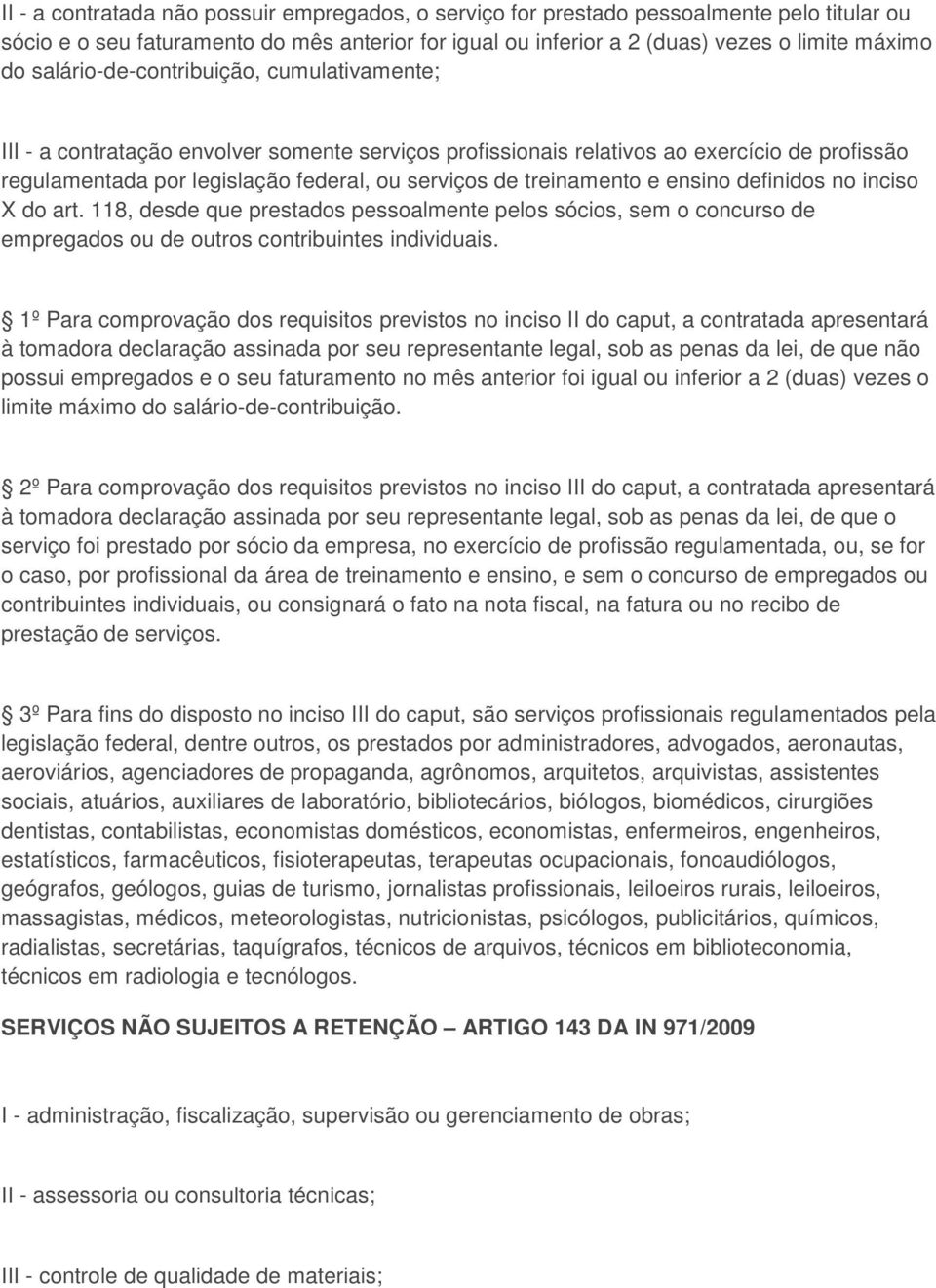 II - a contratada não possuir empregados, o serviço for prestado pessoalmente pelo titular ou sócio e o seu faturamento do mês anterior for igual ou inferior a 2 (duas) vezes o limite máximo do salário-de-contribuição, cumulativamente;

III - a contratação envolver somente serviços profissionais relativos ao exercício de profissão regulamentada por legislação federal, ou serviços de treinamento e ensino definidos no inciso X do art. 118, desde que prestados pessoalmente pelos sócios, sem o concurso de empregados ou de outros contribuintes individuais.

 1º Para comprovação dos requisitos previstos no inciso II do caput, a contratada apresentará à tomadora declaração assinada por seu representante legal, sob as penas da lei, de que não possui empregados e o seu faturamento no mês anterior foi igual ou inferior a 2 (duas) vezes o limite máximo do salário-de-contribuição.

 2º Para comprovação dos requisitos previstos no inciso III do caput, a contratada apresentará à tomadora declaração assinada por seu representante legal, sob as penas da lei, de que o serviço foi prestado por sócio da empresa, no exercício de profissão regulamentada, ou, se for o caso, por profissional da área de treinamento e ensino, e sem o concurso de empregados ou contribuintes individuais, ou consignará o fato na nota fiscal, na fatura ou no recibo de prestação de serviços.

 3º Para fins do disposto no inciso III do caput, são serviços profissionais regulamentados pela legislação federal, dentre outros, os prestados por administradores, advogados, aeronautas, aeroviários, agenciadores de propaganda, agrônomos, arquitetos, arquivistas, assistentes sociais, atuários, auxiliares de laboratório, bibliotecários, biólogos, biomédicos, cirurgiões dentistas, contabilistas, economistas domésticos, economistas, enfermeiros, engenheiros, estatísticos, farmacêuticos, fisioterapeutas, terapeutas ocupacionais, fonoaudiólogos, geógrafos, geólogos, guias de turismo, jornalistas profissionais, leiloeiros rurais, leiloeiros, massagistas, médicos, meteorologistas, nutricionistas, psicólogos, publicitários, químicos, radialistas, secretárias, taquígrafos, técnicos de arquivos, técnicos em biblioteconomia, técnicos em radiologia e tecnólogos.

SERVIÇOS NÃO SUJEITOS A RETENÇÃO — ARTIGO 143 DA IN 971/2009

I - administração, fiscalização, supervisão ou gerenciamento de obras;

II - assessoria ou consultoria técnicas;

III - controle de qualidade de materiais;